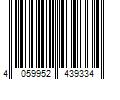 4 059952 439334